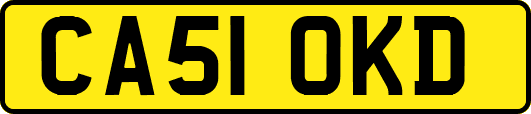 CA51 OKD